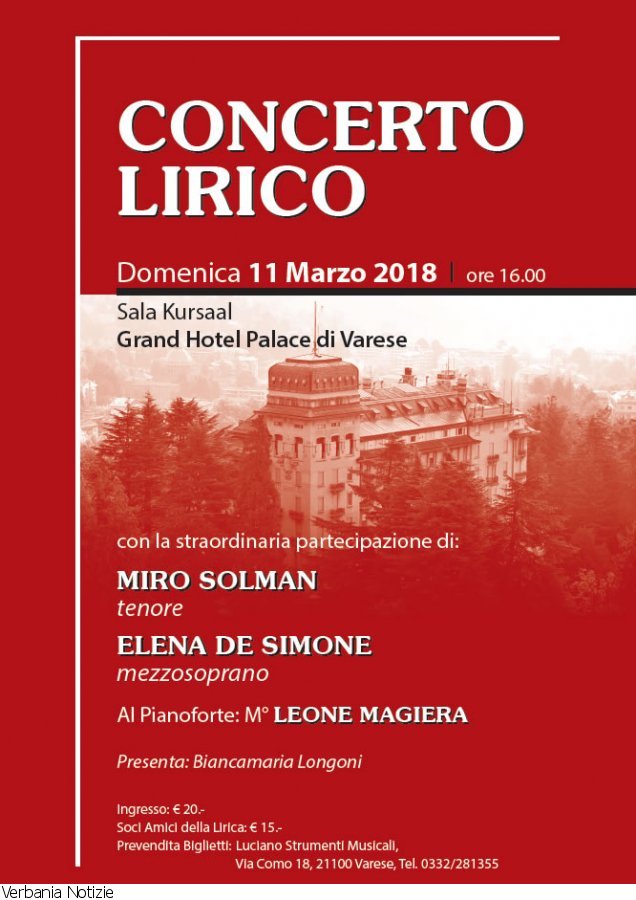 CONCERTO LIRICO

Domenica 11 Marzo 2018 | ore 16.00

Sala Kursaal
Grand Hotel Palace di Varese

con la straordinaria partecipazione di:

MIRO SOLMAN
tenore

ELENA DE SIMONE
mezzosoprano

Al Pianoforte: M° LEONE MAGIERA

Presenta: Biancamaria Longoni

Ingresso: € 20.-
Soci Amici della Lirica: € 15.-
Prevendita Biglietti: Luciano Strumenti Musicali,
Via Como 18, 21100 Varese, Tel. 0332/281355

Verbania Notizie